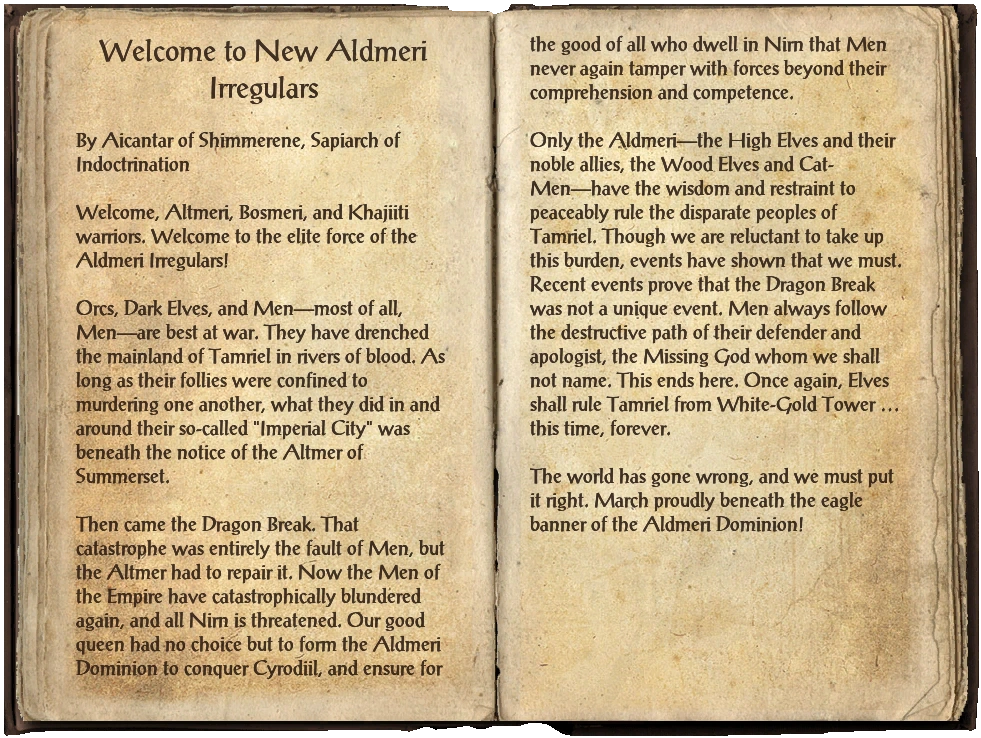 Welcome to New Aldmeri Irregulars

By Aicantar of Shimmerene, Sapiarch of Indoctrination

Welcome, Altmeri, Bosmeri, and Khajiiti warriors. Welcome to the elite force of the Aldmeri Irregulars!

Orcs, Dark Elves, and Men—most of all, Men—are best at war. They have drenched the mainland of Tamriel in rivers of blood. As long as their follies were confined to murdering one another, what they did in and around their so-called "Imperial City" was beneath the notice of the Altmer of Summerset.

Then came the Dragon Break. That catastrophe was entirely the fault of Men, but the Altmer had to repair it. Now the Men of the Empire have catastrophically blundered again, and all Nirn is threatened. Our good queen had no choice but to form the Aldmeri Dominion to conquer Cyrodiil, and ensure for the good of all who dwell in Nirn that Men never again tamper with forces beyond their comprehension and competence.

Only the Aldmeri—the High Elves and their noble allies, the Wood Elves and Cat-Men—have the wisdom and restraint to peaceably rule the disparate peoples of Tamriel. Though we are reluctant to take up this burden, events have shown that we must. Recent events prove that the Dragon Break was not a unique event. Men always follow the destructive path of their defender and apologist, the Missing God whom we shall not name. This ends here. Once again, Elves shall rule Tamriel from White-Gold Tower … this time, forever.

The world has gone wrong, and we must put it right. March proudly beneath the eagle banner of the Aldmeri Dominion!